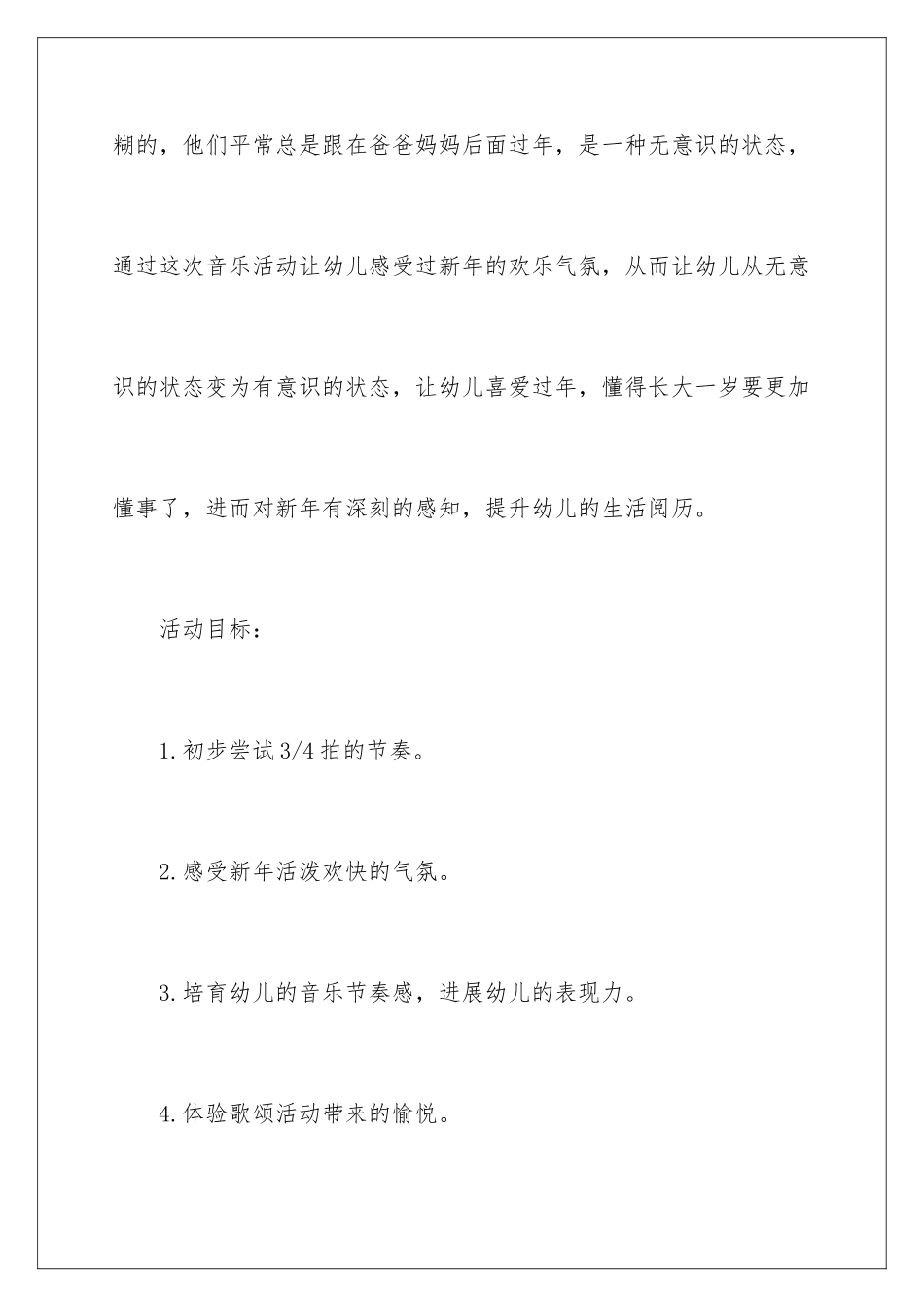 糊的，他们平常总是跟在爸爸妈妈后面过年，是一种无意识的状态，通过这次音乐活动让幼儿感受过新年的欢乐气氛，从而让幼儿从无意识的状态变为有意识的状态，让幼儿喜爱过年，懂得长大一岁要更加懂事了，进而对新年有深刻的感知，提升幼儿的生活阅历。

活动目标：

1.初步尝试3/4拍的节奏。

2.感受新年活泼欢快的气氛。

3.培育幼儿的音乐节奏感，进展幼儿的表现力。

4.体验歌颂活动带来的愉悦。